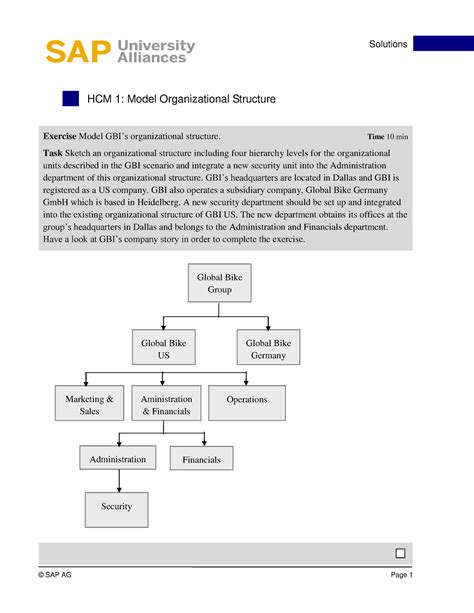 SAP University Alliances

Solutions

HCM 1: Model Organizational Structure

**Exercise** Model GBI's organizational structure. **Time** 10 min

**Task** Sketch an organizational structure including four hierarchy levels for the organizational units described in the GBI scenario and integrate a new security unit into the Administration department of this organizational structure. GBI's headquarters are located in Dallas and GBI is registered as a US company. GBI also operates a subsidiary company, Global Bike Germany GmbH which is based in Heidelberg. A new security department should be set up and integrated into the existing organizational structure of GBI US. The new department obtains its offices at the group's headquarters in Dallas and belongs to the Administration and Financials department. Have a look at GBI's company story in order to complete the exercise.

Global Bike Group

Global Bike US

Global Bike Germany

Marketing & Sales

Aministration & Financials

Operations

Administration

Financials

Security

© SAP AG

Page 1